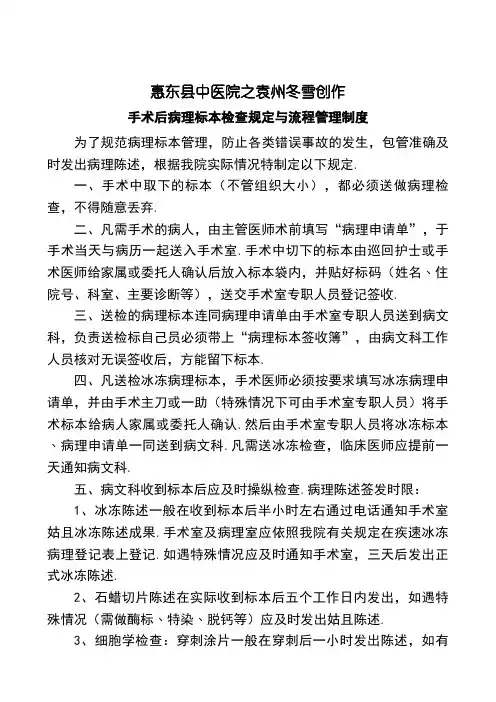 惠东县中医院之袁州冬雪创作

手术后病理标本检查规定与流程管理制度

为了规范病理标本管理，防止各类错误事故的发生，包管准确及时发出病理陈述，根据我院实际情况特制定以下规定.

一、手术中取下的标本（不管组织大小），都必须送做病理检查，不得随意丢弃.

二、凡需手术的病人，由主管医师术前填写“病理申请单”，于手术当天与病历一起送入手术室. 手术中切下的标本由巡回护士或手术医师给家属或委托人确认后放入标本袋内，并贴好标码（姓名、住院号、科室、主要诊断等），送交手术室专职人员登记签收.

三、送检的病理标本连同病理申请单由手术室专职人员送到病文科，负责送检标自己员必须带上“病理标本签收簿”，由病文科工作人员核对无误签收后，方能留下标本.

四、凡送检冰冻病理标本，手术医师必须按要求填写冰冻病理申请单，并由手术主刀或一助（特殊情况下可由手术室专职人员）将手术标本给病人家属或委托人确认. 然后由手术室专职人员将冰冻标本、病理申请单一同送到病文科. 凡需送冰冻检查，临床医师应提前一天通知病文科.

五、病文科收到标本后应及时操纵检查. 病理陈述签发时限：

1、冰冻陈述一般在收到标本后半小时左右通过电话通知手术室姑且冰冻陈述成果. 手术室及病理室应依照我院有关规定在疾速冰冻病理登记表上登记. 如遇特殊情况应及时通知手术室，三天后发出正式冰冻陈述.

2、石蜡切片陈述在实际收到标本后五个工作日内发出，如遇特殊情况（需做酶标、特染、脱钙等）应及时发出姑且陈述.

3、细胞学检查：穿刺涂片一般在穿刺后一小时发出陈述，如有